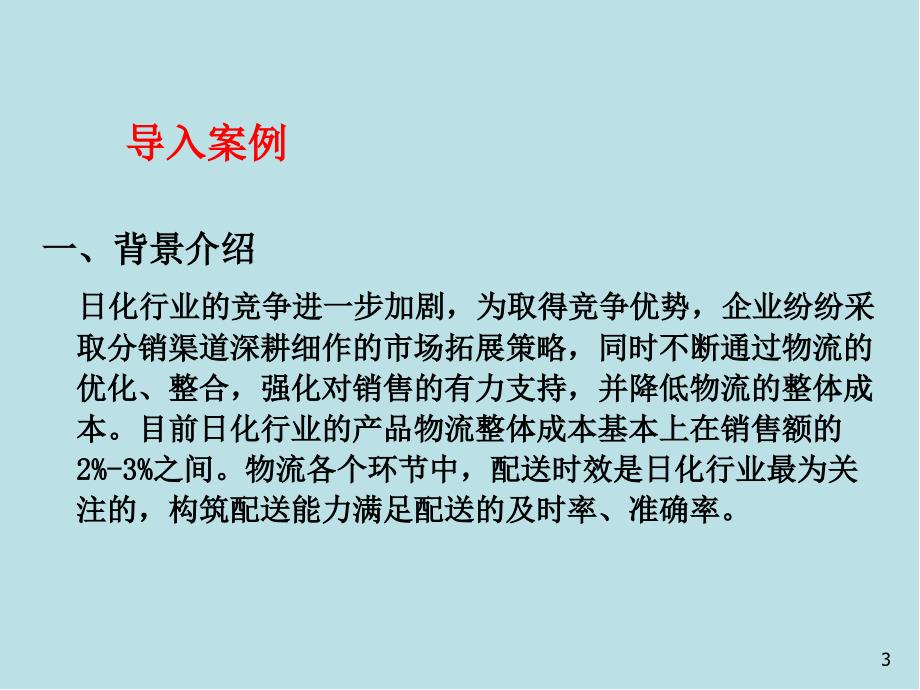 导入案例

一、背景介绍

日化行业的竞争进一步加剧，为取得竞争优势，企业纷纷采取分销渠道深耕细作的市场拓展策略，同时不断通过物流的优化、整合，强化对销售的有力支持，并降低物流的整体成本。目前日化行业的产品物流整体成本基本上在销售额的2%-3%之间。物流各个环节中，配送时效是日化行业最为关注的，构筑配送能力满足配送的及时率、准确率。

3